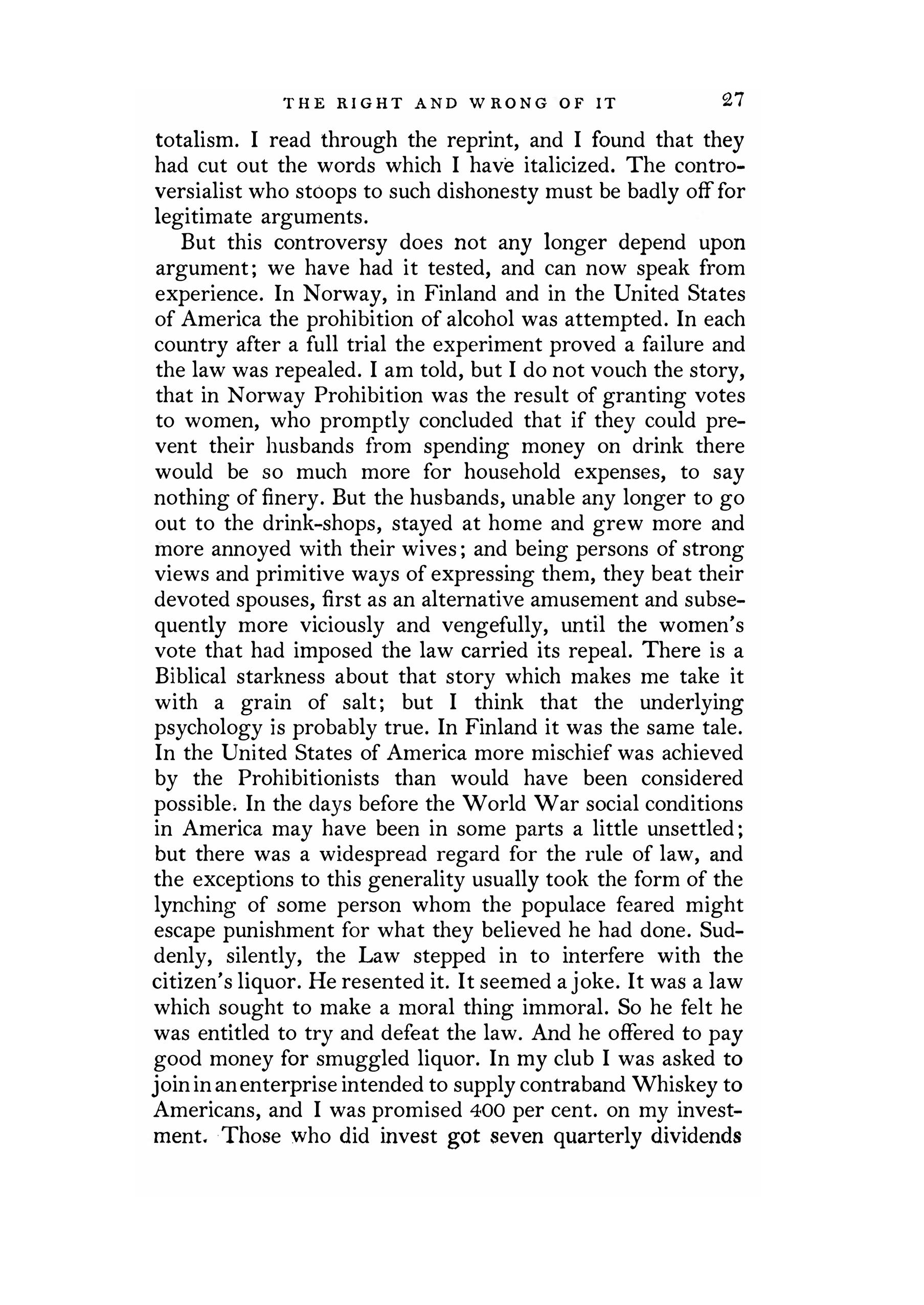 THE RIGHT AND WRONG OF IT 27

totalism. I read through the reprint, and I found that they had cut out the words which I have italicized. The controversialist who stoops to such dishonesty must be badly off for legitimate arguments.

But this controversy does not any longer depend upon argument; we have had it tested, and can now speak from experience. In Norway, in Finland and in the United States of America the prohibition of alcohol was attempted. In each country after a full trial the experiment proved a failure and the law was repealed. I am told, but I do not vouch the story, that in Norway Prohibition was the result of granting votes to women, who promptly concluded that if they could prevent their husbands from spending money on drink there would be so much more for household expenses, to say nothing of finery. But the husbands, unable any longer to go out to the drink-shops, stayed at home and grew more and more annoyed with their wives; and being persons of strong views and primitive ways of expressing them, they beat their devoted spouses, first as an alternative amusement and subsequently more viciously and vengefully, until the women's vote that had imposed the law carried its repeal. There is a Biblical starkness about that story which makes me take it with a grain of salt; but I think that the underlying psychology is probably true. In Finland it was the same tale. In the United States of America more mischief was achieved by the Prohibitionists than would have been considered possible. In the days before the World War social conditions in America may have been in some parts a little unsettled; but there was a widespread regard for the rule of law, and the exceptions to this generality usually took the form of the lynching of some person whom the populace feared might escape punishment for what they believed he had done. Suddenly, silently, the Law stepped in to interfere with the citizen's liquor. He resented it. It seemed a joke. It was a law which sought to make a moral thing immoral. So he felt he was entitled to try and defeat the law. And he offered to pay good money for smuggled liquor. In my club I was asked to join in an enterprise intended to supply contraband Whiskey to Americans, and I was promised 400 per cent. on my investment. Those who did invest got seven quarterly dividends